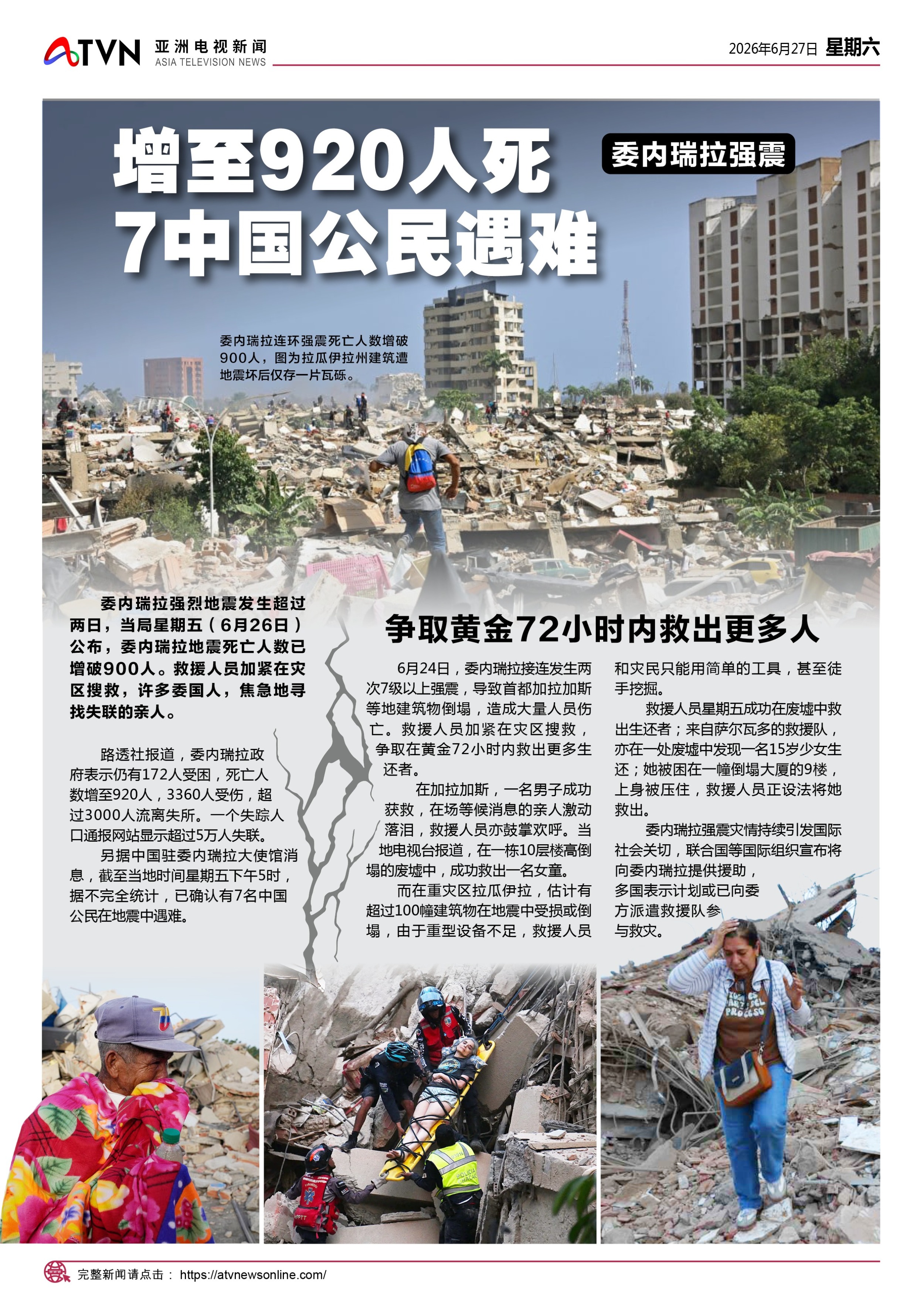 ATVN 亚洲电视新闻
ASIA TELEVISION NEWS

2026年6月27日 星期六

增至920人死
7中国公民遇难

委内瑞拉强震

委内瑞拉连环强震死亡人数增破900人，图为拉瓜伊拉州建筑遭地震坏后仅存一片瓦砾。

委内瑞拉强烈地震发生超过两日，当局星期五（6月26日）公布，委内瑞拉地震死亡人数已增破900人。救援人员加紧在灾区搜救，许多委国人，焦急地寻找失联的亲人。

路透社报道，委内瑞拉政府表示仍有172人受困，死亡人数增至920人，3360人受伤，超过3000人流离失所。一个失踪人口通报网站显示超过5万人失联。

另据中国驻委内瑞拉大使馆消息，截至当地时间星期五下午5时，据不完全统计，已确认有7名中国公民在地震中遇难。

争取黄金72小时内救出更多人

6月24日，委内瑞拉接连发生两次7级以上强震，导致首都加拉加斯等地建筑物倒塌，造成大量人员伤亡。救援人员加紧在灾区搜救，争取在黄金72小时内救出更多生还者。

在加拉加斯，一名男子成功获救，在场等候消息的亲人激动落泪，救援人员亦鼓掌欢呼。当地电视台报道，在一栋10层楼高倒塌的废墟中，成功救出一名女童。

而在重灾区拉瓜伊拉，估计有超过100幢建筑物在地震中受损或倒塌，由于重型设备不足，救援人员和灾民只能用简单的工具，甚至徒手挖掘。

救援人员星期五成功在废墟中救出生还者；来自萨尔瓦多的救援队，亦在一处废墟中发现一名15岁少女生还；她被困在一幢倒塌大厦的9楼，上身被压住，救援人员正设法将她救出。

委内瑞拉强震灾情持续引发国际社会关切，联合国等国际组织宣布将向委内瑞拉提供援助，多国表示计划或已向委方派遣救援队参与救灾。

完整新闻请点击： https://atvnewsonline.com/